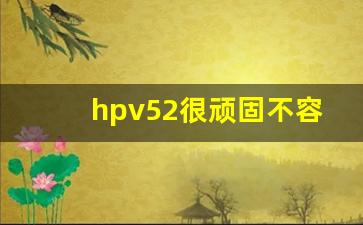 hpv52很顽固不容